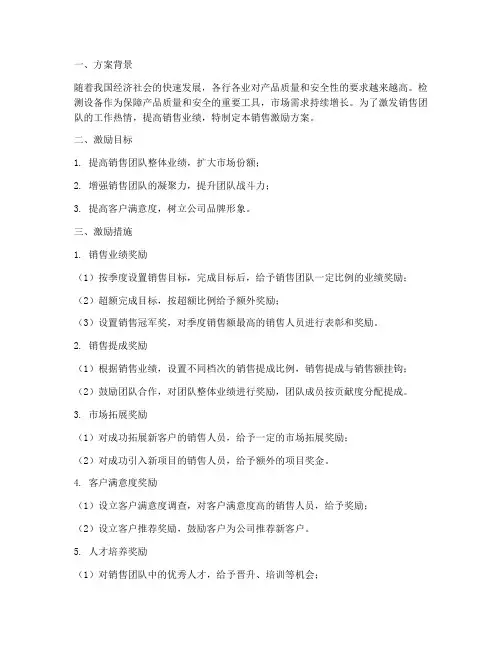 一、方案背景

随着我国经济社会的快速发展，各行各业对产品质量和安全性的要求越来越高。检测设备作为保障产品质量和安全的重要工具，市场需求持续增长。为了激发销售团队的工作热情，提高销售业绩，特制定本销售激励方案。

二、激励目标

1. 提高销售团队整体业绩，扩大市场份额；

2. 增强销售团队的凝聚力，提升团队战斗力；

3. 提高客户满意度，树立公司品牌形象。

三、激励措施

1. 销售业绩奖励

（1）按季度设置销售目标，完成目标后，给予销售团队一定比例的业绩奖励；

（2）超额完成目标，按超额比例给予额外奖励；

（3）设置销售冠军奖，对季度销售额最高的销售人员进行表彰和奖励。

2. 销售提成奖励

（1）根据销售业绩，设置不同档次的销售提成比例，销售提成与销售额挂钩；

（2）鼓励团队合作，对团队整体业绩进行奖励，团队成员按贡献度分配提成。

3. 市场拓展奖励

（1）对成功拓展新客户的销售人员，给予一定的市场拓展奖励；

（2）对成功引入新项目的销售人员，给予额外的项目奖金。

4. 客户满意度奖励

（1）设立客户满意度调查，对客户满意度高的销售人员，给予奖励；

（2）设立客户推荐奖励，鼓励客户为公司推荐新客户。

5. 人才培养奖励

（1）对销售团队中的优秀人才，给予晋升、培训等机会；